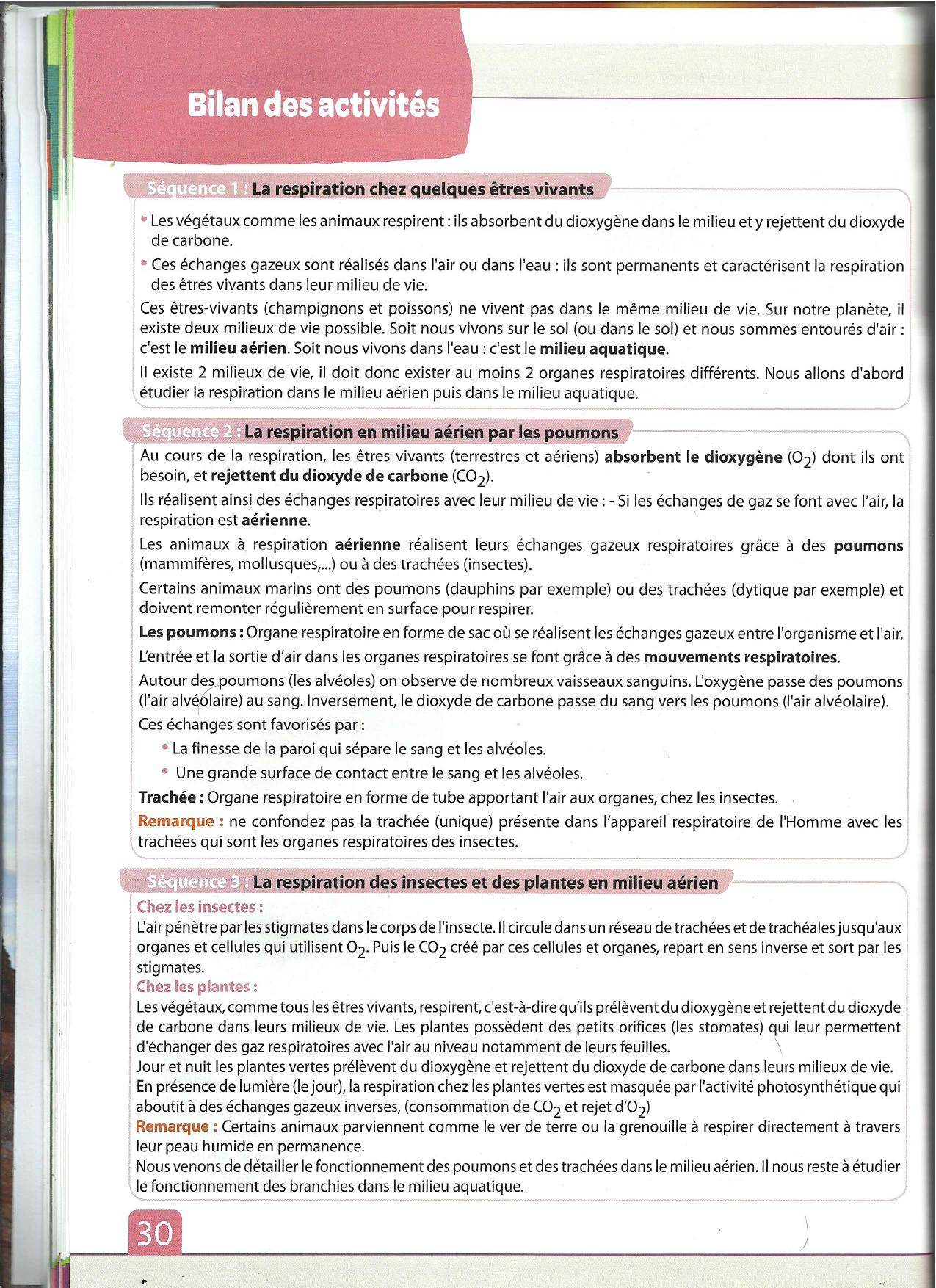 Bilan des activités

Séquence 1 : La respiration chez quelques êtres vivants

• Les végétaux comme les animaux respirent : ils absorbent du dioxygène dans le milieu et y rejettent du dioxyde de carbone.

• Ces échanges gazeux sont réalisés dans l'air ou dans l'eau : ils sont permanents et caractérisent la respiration des êtres vivants dans leur milieu de vie.

Ces êtres-vivants (champignons et poissons) ne vivent pas dans le même milieu de vie. Sur notre planète, il existe deux milieux de vie possible. Soit nous vivons sur le sol (ou dans le sol) et nous sommes entourés d'air : c'est le milieu aérien. Soit nous vivons dans l'eau : c'est le milieu aquatique.

Il existe 2 milieux de vie, il doit donc exister au moins 2 organes respiratoires différents. Nous allons d'abord étudier la respiration dans le milieu aérien puis dans le milieu aquatique.

Séquence 2 : La respiration en milieu aérien par les poumons

Au cours de la respiration, les êtres vivants (terrestres et aériens) absorbent le dioxygène ($O_2$) dont ils ont besoin, et rejettent du dioxyde de carbone ($CO_2$).

Ils réalisent ainsi des échanges respiratoires avec leur milieu de vie : - Si les échanges de gaz se font avec l'air, la respiration est aérienne.

Les animaux à respiration aérienne réalisent leurs échanges gazeux respiratoires grâce à des poumons (mammifères, mollusques,...) ou à des trachées (insectes).

Certains animaux marins ont des poumons (dauphins par exemple) ou des trachées (dytique par exemple) et doivent remonter régulièrement en surface pour respirer.

Les poumons : Organe respiratoire en forme de sac où se réalisent les échanges gazeux entre l'organisme et l'air.

L'entrée et la sortie d'air dans les organes respiratoires se font grâce à des mouvements respiratoires.

Autour des poumons (les alvéoles) on observe de nombreux vaisseaux sanguins. L'oxygène passe des poumons (l'air alvéolaire) au sang. Inversement, le dioxyde de carbone passe du sang vers les poumons (l'air alvéolaire).

Ces échanges sont favorisés par :

• La finesse de la paroi qui sépare le sang et les alvéoles.

• Une grande surface de contact entre le sang et les alvéoles.

Trachée : Organe respiratoire en forme de tube apportant l'air aux organes, chez les insectes.

Remarque : ne confondez pas la trachée (unique) présente dans l'appareil respiratoire de l'Homme avec les trachées qui sont les organes respiratoires des insectes.

Séquence 3 : La respiration des insectes et des plantes en milieu aérien

Chez les insectes :

L'air pénètre par les stigmates dans le corps de l'insecte. Il circule dans un réseau de trachées et de trachéales jusqu'aux organes et cellules qui utilisent $O_2$. Puis le $CO_2$ créé par ces cellules et organes, repart en sens inverse et sort par les stigmates.

Chez les plantes :

Les végétaux, comme tous les êtres vivants, respirent, c'est-à-dire qu'ils prélèvent du dioxygène et rejettent du dioxyde de carbone dans leurs milieux de vie. Les plantes possèdent des petits orifices (les stomates) qui leur permettent d'échanger des gaz respiratoires avec l'air au niveau notamment de leurs feuilles.

Jour et nuit les plantes vertes prélèvent du dioxygène et rejettent du dioxyde de carbone dans leurs milieux de vie. En présence de lumière (le jour), la respiration chez les plantes vertes est masquée par l'activité photosynthétique qui aboutit à des échanges gazeux inverses, (consommation de $CO_2$ et rejet d'$O_2$)

Remarque : Certains animaux parviennent comme le ver de terre ou la grenouille à respirer directement à travers leur peau humide en permanence.

Nous venons de détailler le fonctionnement des poumons et des trachées dans le milieu aérien. Il nous reste à étudier le fonctionnement des branchies dans le milieu aquatique.

30